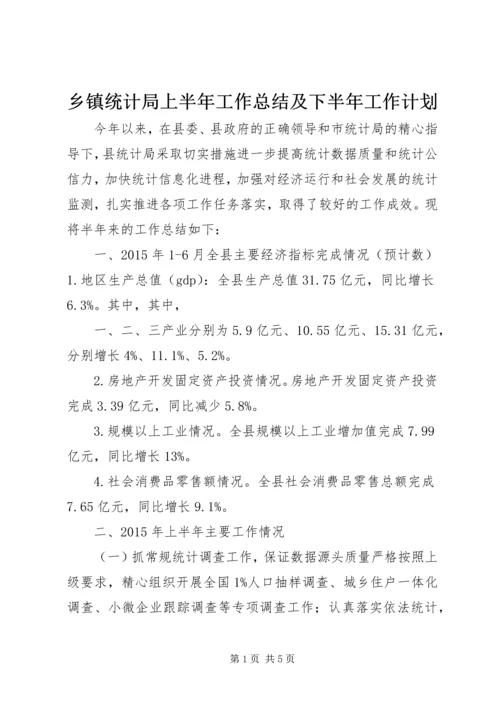 乡镇统计局上半年工作总结及下半年工作计划

今年以来，在县委、县政府的正确领导和市统计局的精心指导下，县统计局采取切实措施进一步提高统计数据质量和统计公信力，加快统计信息化进程，加强对经济运行和社会发展的统计监测，扎实推进各项工作任务落实，取得了较好的工作成效。现将半年来的工作总结如下：

一、2015 年 1-6 月全县主要经济指标完成情况（预计数）

1.地区生产总值（gdp）：全县生产总值 31.75 亿元，同比增长 6.3%。其中，其中，

一、二、三产业分别为 5.9 亿元、10.55 亿元、15.31 亿元，分别增长 4%、11.1%、5.2%。

2.房地产开发固定资产投资情况。房地产开发固定资产投资完成 3.39 亿元，同比减少 5.8%。

3.规模以上工业情况。全县规模以上工业增加值完成 7.99 亿元，同比增长 13%。

4.社会消费品零售额情况。全县社会消费品零售总额完成 7.65 亿元，同比增长 9.1%。

二、2015 年上半年主要工作情况

（一）抓常规统计调查工作，保证数据源头质量严格按照上级要求，精心组织开展全国 1%人口抽样调查、城乡住户一体化调查、小微企业跟踪调查等专项调查工作；认真落实依法统计，

第 1 页 共 5 页